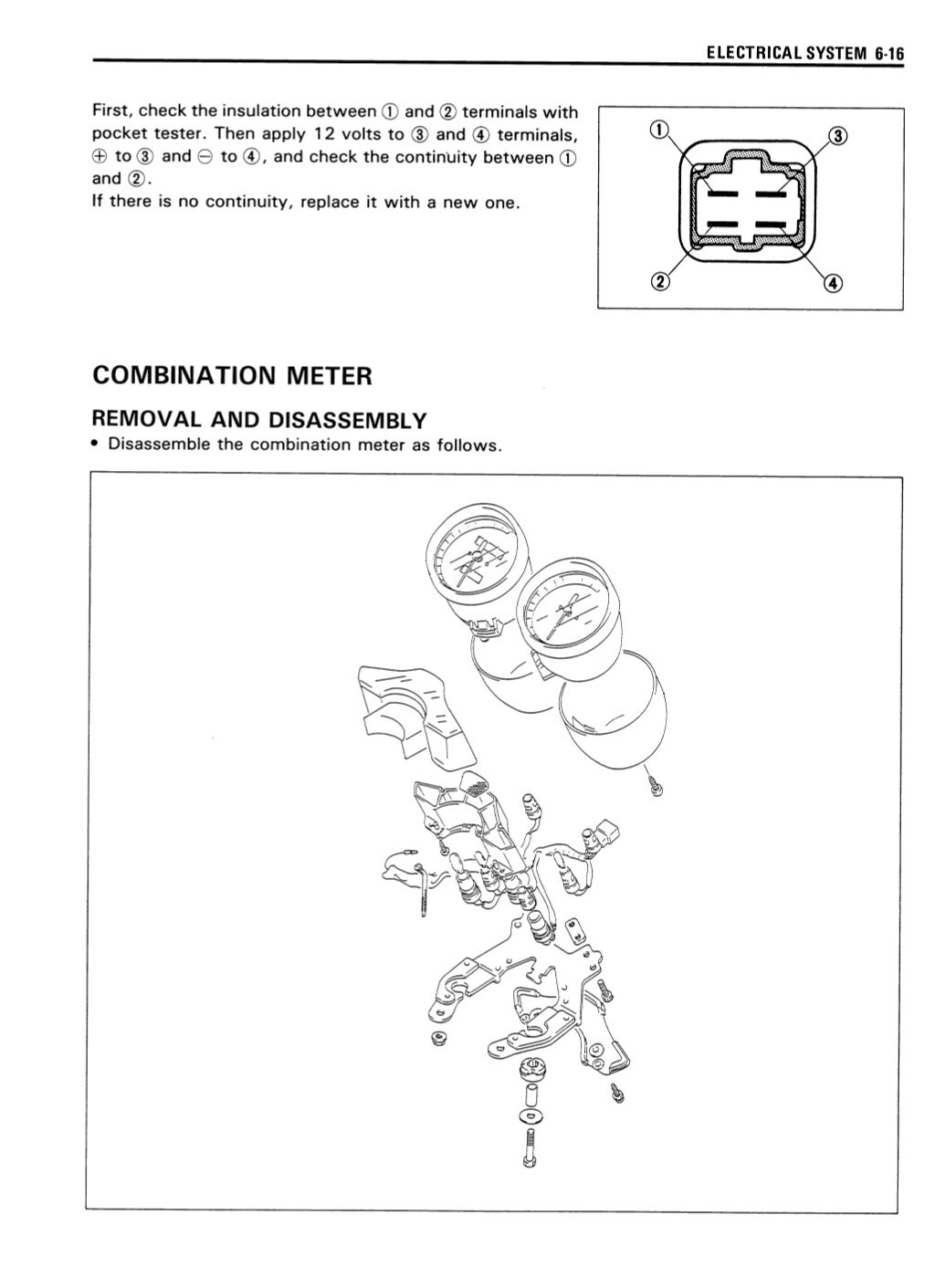 ELECTRICAL SYSTEM 6-16

First, check the insulation between ① and ② terminals with pocket tester. Then apply 12 volts to ③ and ④ terminals, ⊕ to ③ and ⊖ to ④, and check the continuity between ① and ②.
If there is no continuity, replace it with a new one.

①
③
②
④

COMBINATION METER

REMOVAL AND DISASSEMBLY

• Disassemble the combination meter as follows.